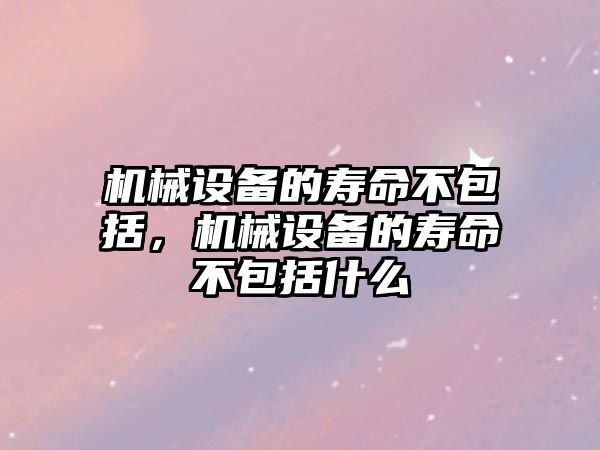 机械设备的寿命不包括，机械设备的寿命不包括什么